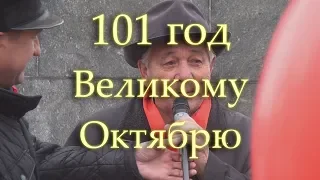 101 год
Великому
Октябрю